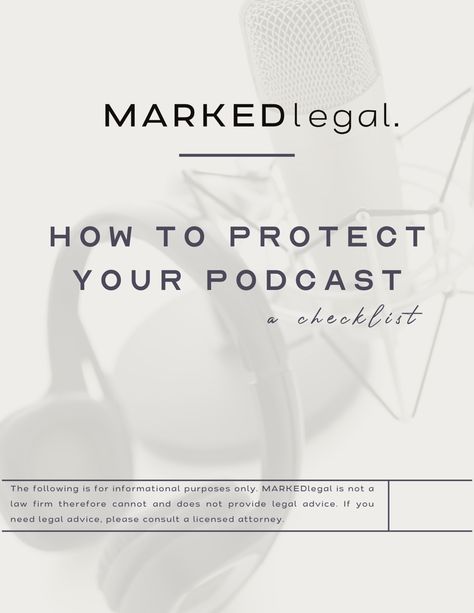 MARKEDlegal.

HOW TO PROTECT YOUR PODCAST

a checklist

The following is for informational purposes only. MARKEDlegal is not a law firm therefore cannot and does not provide legal advice. If you need legal advice, please consult a licensed attorney.